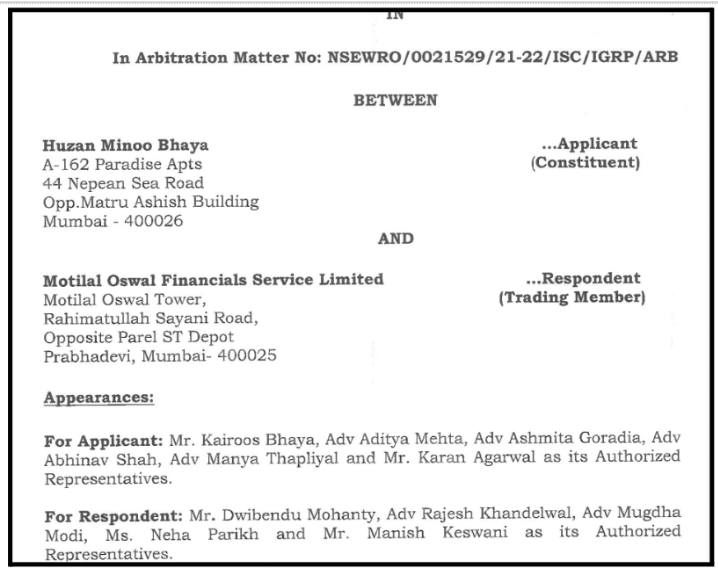 IN

In Arbitration Matter No: NSEWRO/0021529/21-22/ISC/IGRP/ARB

BETWEEN

Huzan Minoo Bhaya
A-162 Paradise Apts
44 Nepean Sea Road
Opp.Matru Ashish Building
Mumbai - 400026

...Applicant
(Constituent)

AND

Motilal Oswal Financials Service Limited
Motilal Oswal Tower,
Rahimatullah Sayani Road,
Opposite Parel ST Depot
Prabhadevi, Mumbai- 400025

...Respondent
(Trading Member)

Appearances:

For Applicant: Mr. Kairoos Bhaya, Adv Aditya Mehta, Adv Ashmita Goradia, Adv Abhinav Shah, Adv Manya Thapliyal and Mr. Karan Agarwal as its Authorized Representatives.

For Respondent: Mr. Dwibendu Mohanty, Adv Rajesh Khandelwal, Adv Mugdha Modi, Ms. Neha Parikh and Mr. Manish Keswani as its Authorized Representatives.